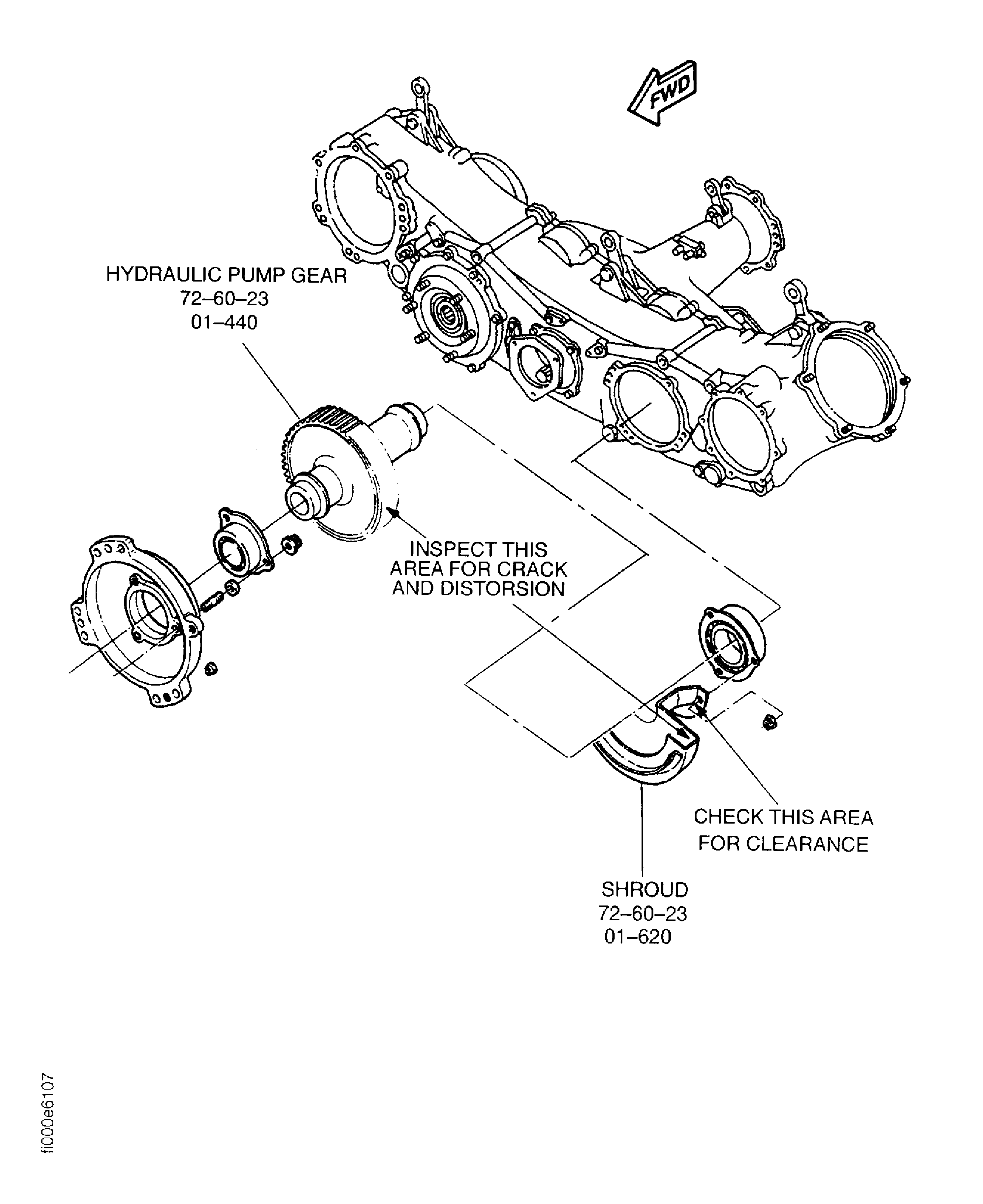 FWD

HYDRAULIC PUMP GEAR
72–60–23
01–440

INSPECT THIS AREA FOR CRACK AND DISTORSION

CHECK THIS AREA FOR CLEARANCE

SHROUD
72–60–23
01–620

fi000e6107